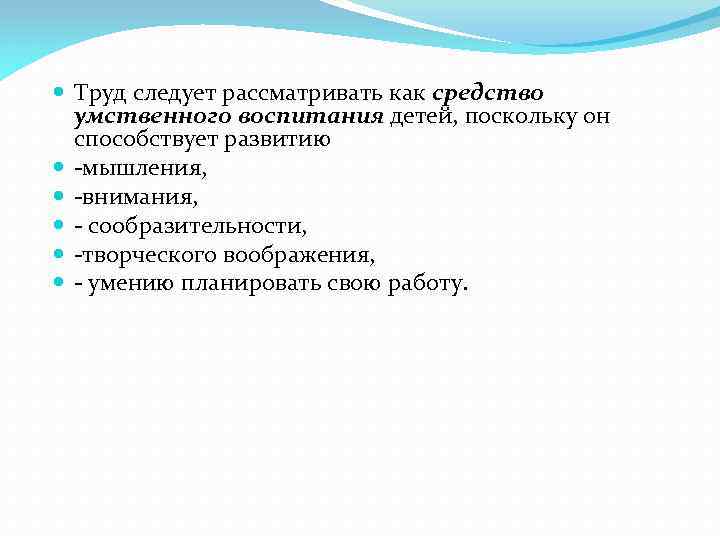 Труд следует рассматривать как средство умственного воспитания детей, поскольку он способствует развитию

-мышления,

-внимания,

- сообразительности,

-творческого воображения,

- умению планировать свою работу.